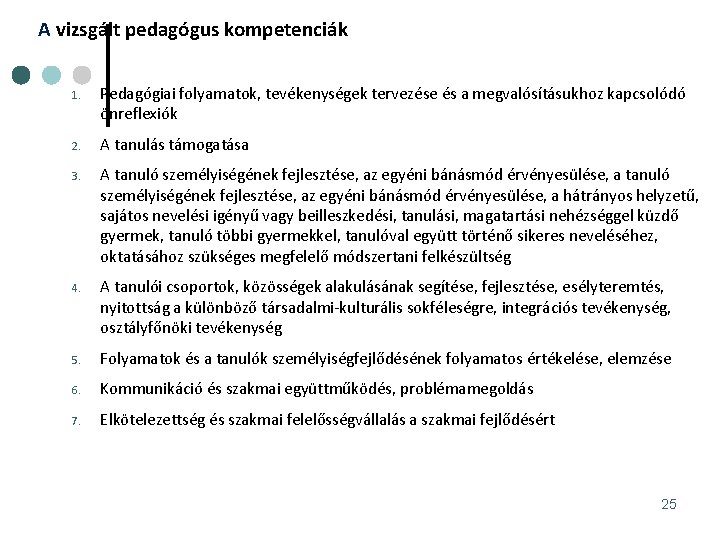 A vizsgált pedagógus kompetenciák

1. Pedagógiai folyamatok, tevékenységek tervezése és a megvalósításukhoz kapcsolódó önreflexiók
2. A tanulás támogatása
3. A tanuló személyiségének fejlesztése, az egyéni bánásmód érvényesülése, a tanuló személyiségének fejlesztése, az egyéni bánásmód érvényesülése, a hátrányos helyzetű, sajátos nevelési igényű vagy beilleszkedési, tanulási, magatartási nehézséggel küzdő gyermek, tanuló többi gyermekkel, tanulóval együtt történő sikeres neveléséhez, oktatásához szükséges megfelelő módszertani felkészültség
4. A tanulói csoportok, közösségek alakulásának segítése, fejlesztése, esélyteremtés, nyitottság a különböző társadalmi-kulturális sokféleségre, integrációs tevékenység, osztályfőnöki tevékenység
5. Folyamatok és a tanulók személyiségfejlődésének folyamatos értékelése, elemzése
6. Kommunikáció és szakmai együttműködés, problémamegoldás
7. Elkötelezettség és szakmai felelősségvállalás a szakmai fejlődésért

25